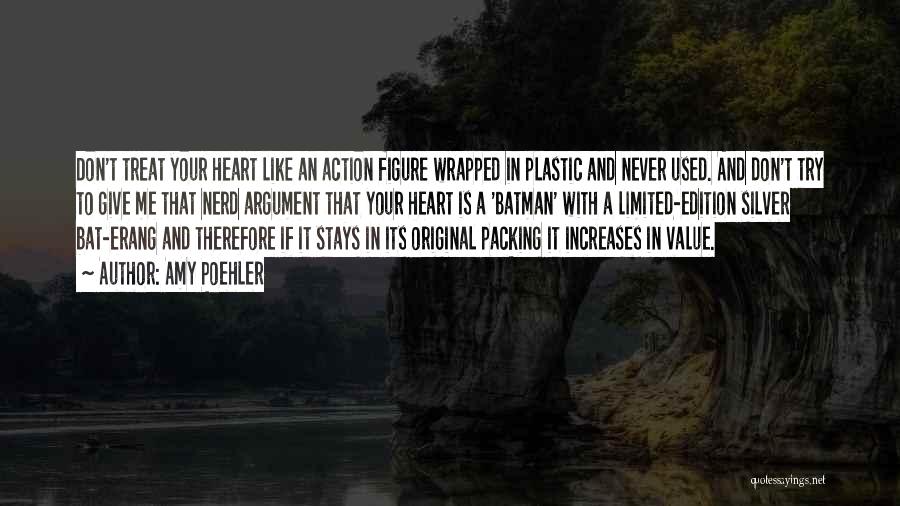 DON'T TREAT YOUR HEART LIKE AN ACTION FIGURE WRAPPED IN PLASTIC AND NEVER USED. AND DON'T TRY TO GIVE ME THAT NERD ARGUMENT THAT YOUR HEART IS A 'BATMAN' WITH A LIMITED-EDITION SILVER BAT-ERANG AND THEREFORE IF IT STAYS IN ITS ORIGINAL PACKING IT INCREASES IN VALUE.
~ AUTHOR: AMY POEHLER

quotessayings.net